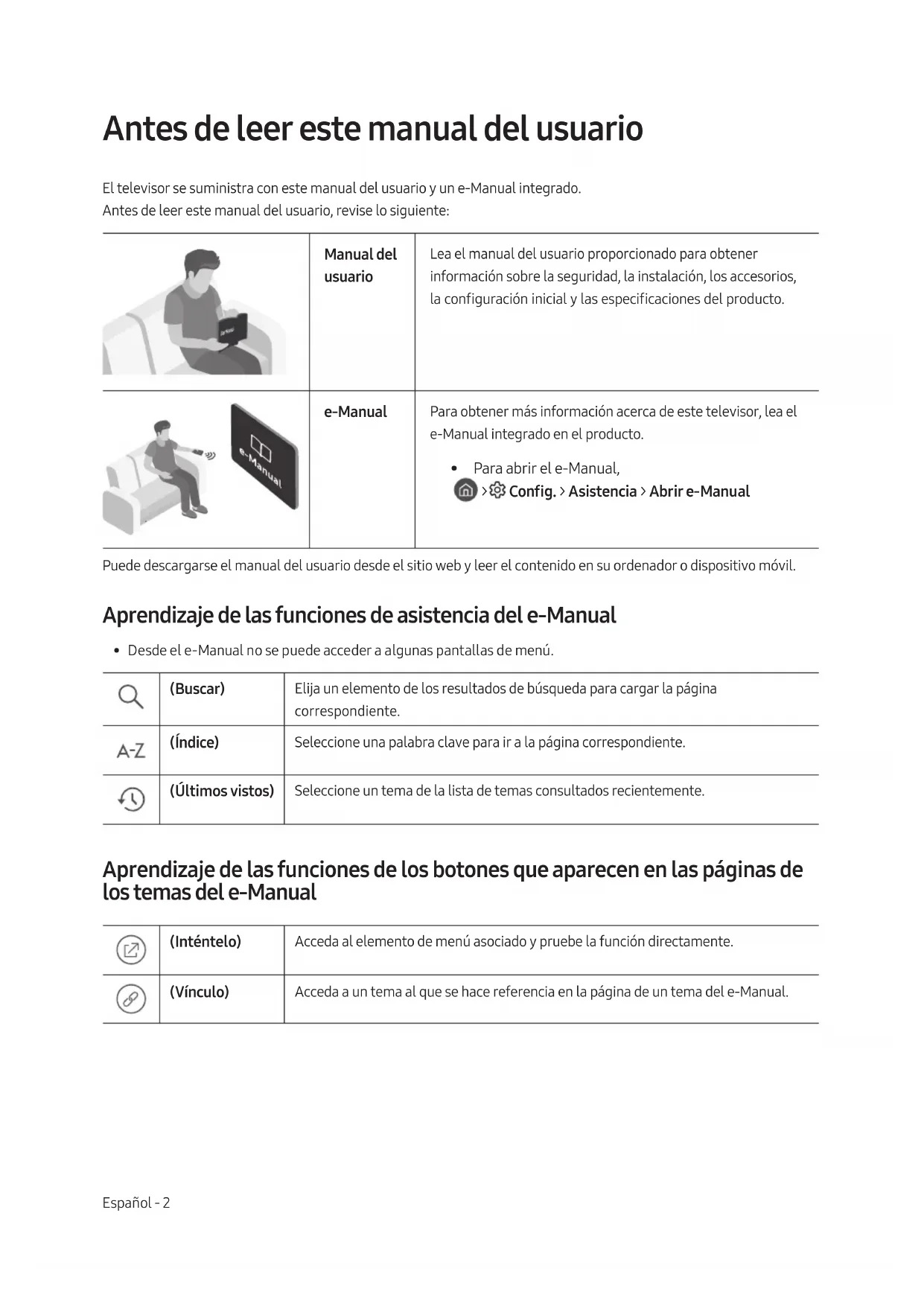 Antes de leer este manual del usuario

El televisor se suministra con este manual del usuario y un e-Manual integrado.
Antes de leer este manual del usuario, revise lo siguiente:

| | Manual del usuario | Lea el manual del usuario proporcionado para obtener información sobre la seguridad, la instalación, los accesorios, la configuración inicial y las especificaciones del producto. |
|---|---|---|
| e-Manual | e-Manual | Para obtener más información acerca de este televisor, lea el e-Manual integrado en el producto. • Para abrir el e-Manual, > Config. > Asistencia > Abrir e-Manual |

Puede descargarse el manual del usuario desde el sitio web y leer el contenido en su ordenador o dispositivo móvil.

Aprendizaje de las funciones de asistencia del e-Manual

• Desde el e-Manual no se puede acceder a algunas pantallas de menú.

| | (Buscar) | Elija un elemento de los resultados de búsqueda para cargar la página correspondiente. |
|---|---|---|
| A-Z | (Índice) | Seleccione una palabra clave para ir a la página correspondiente. |
| | (Últimos vistos) | Seleccione un tema de la lista de temas consultados recientemente. |

Aprendizaje de las funciones de los botones que aparecen en las páginas de los temas del e-Manual

| | (Inténtelo) | Acceda al elemento de menú asociado y pruebe la función directamente. |
|---|---|---|
| | (Vínculo) | Acceda a un tema al que se hace referencia en la página de un tema del e-Manual. |

Español - 2